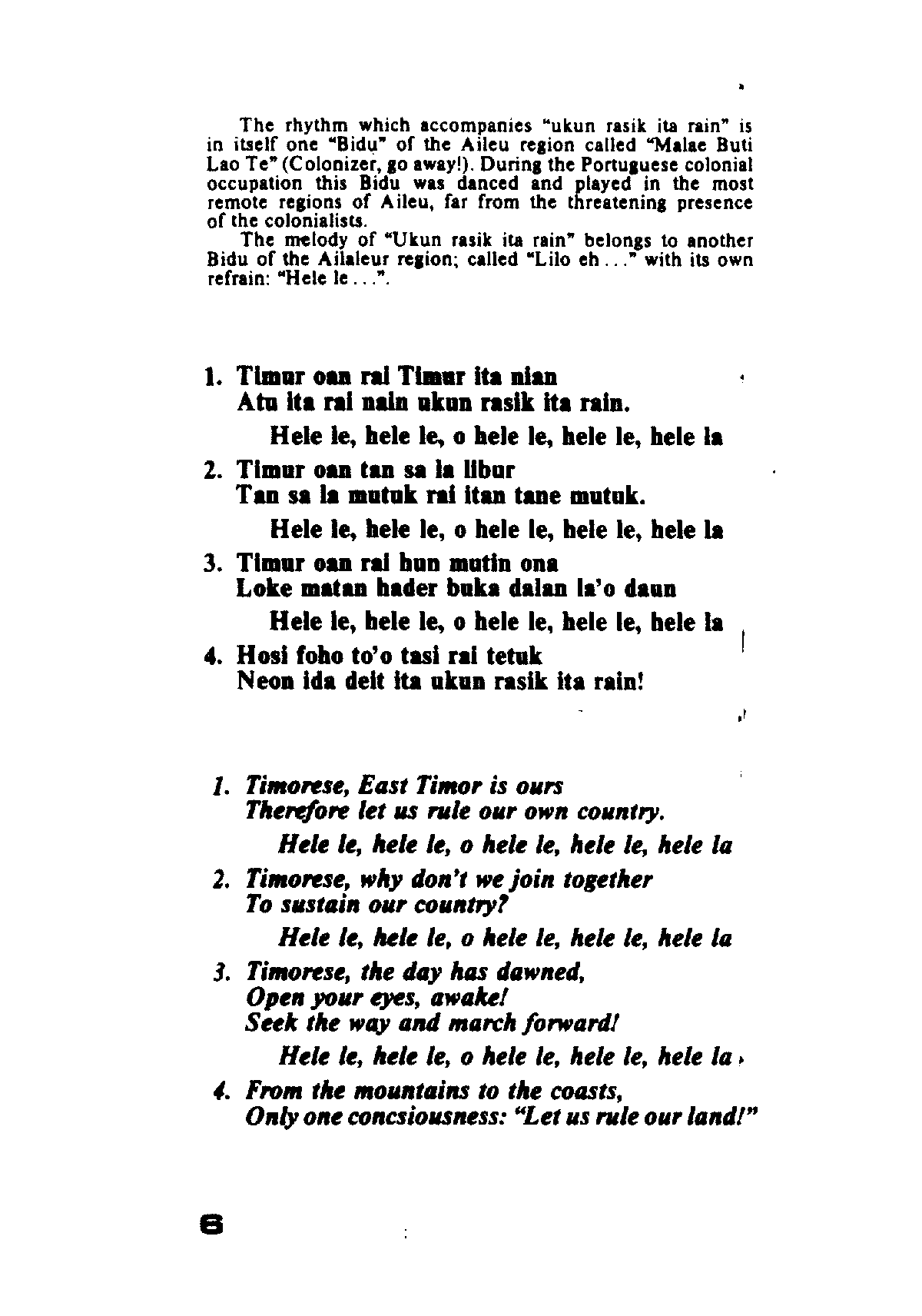 The rhythm which accompanies "ukun rasik ita rain" is in itself one "Bidu" of the Aileu region called "Malae Buti Lao Te" (Colonizer, go away!). During the Portuguese colonial occupation this Bidu was danced and played in the most remote regions of Aileu, far from the threatening presence of the colonialists.

The melody of "Ukun rasik ita rain" belongs to another Bidu of the Ailaleur region; called "Lilo eh . . ." with its own refrain: "Hele le . . .".

1. Timur oan rai Timur ita nian
Atu ita rai nain ukun rasik ita rain.

Hele le, hele le, o hele le, hele le, hele la

2. Timur oan tan sa la libur
Tan sa la mutuk rai itan tane mutuk.

Hele le, hele le, o hele le, hele le, hele la

3. Timur oan rai hun mutin ona
Loke matan hader buka dalan la'o daun

Hele le, hele le, o hele le, hele le, hele la

4. Hosi foho to'o tasi rai tetuk
Neon ida deit ita ukun rasik ita rain!

1. Timorese, East Timor is ours
Therefore let us rule our own country.

Hele le, hele le, o hele le, hele le, hele la

2. Timorese, why don't we join together
To sustain our country?

Hele le, hele le, o hele le, hele le, hele la

3. Timorese, the day has dawned,
Open your eyes, awake!
Seek the way and march forward!

Hele le, hele le, o hele le, hele le, hele la

4. From the mountains to the coasts,
Only one concsiousness: "Let us rule our land!"

6